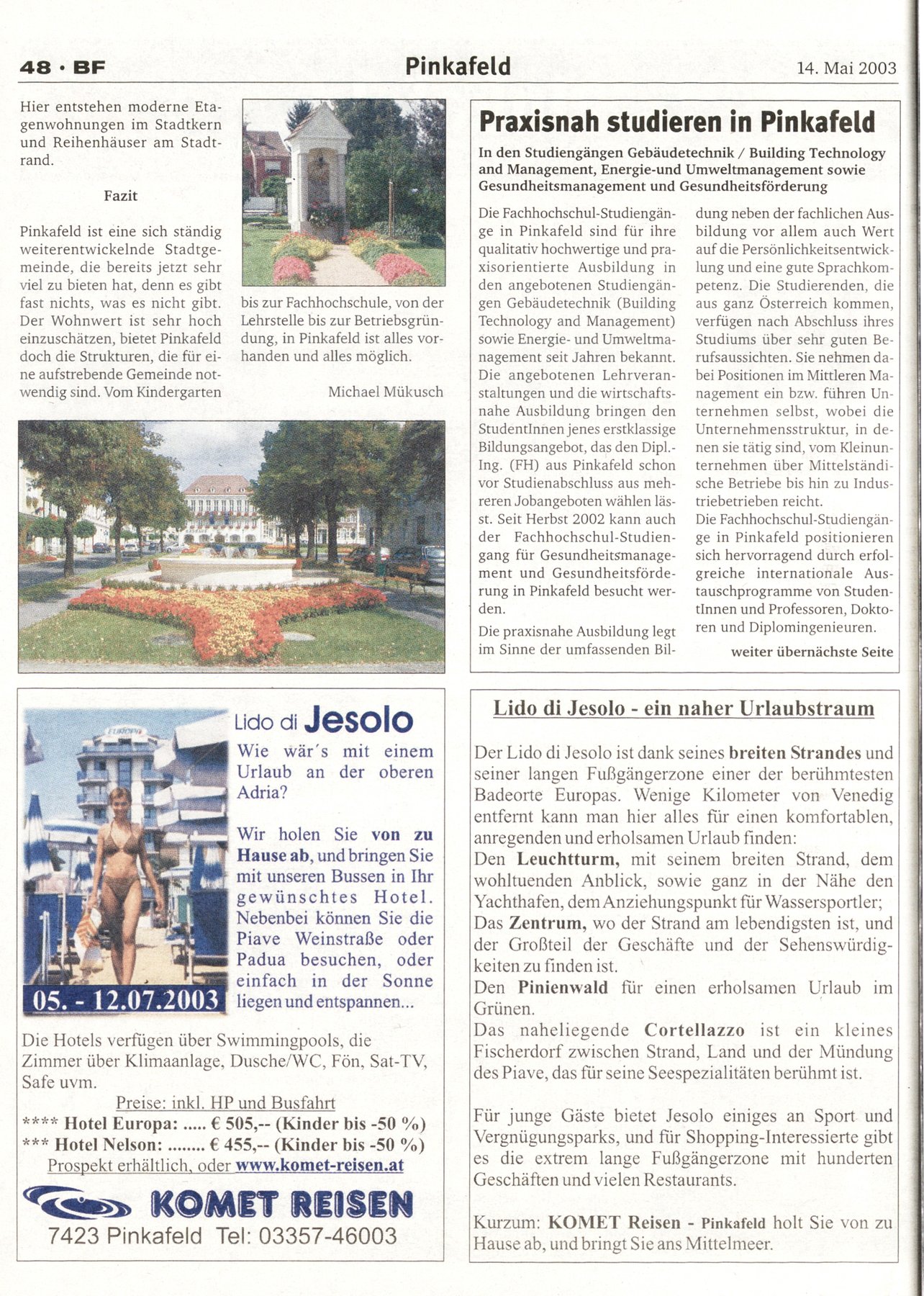 48 · BF    Pinkafeld    14. Mai 2003

Hier entstehen moderne Etagenwohnungen im Stadtkern und Reihenhäuser am Stadtrand.

Fazit

Pinkafeld ist eine sich ständig weiterentwickelnde Stadtgemeinde, die bereits jetzt sehr viel zu bieten hat, denn es gibt fast nichts, was es nicht gibt. Der Wohnwert ist sehr hoch einzuschätzen, bietet Pinkafeld doch die Strukturen, die für eine aufstrebende Gemeinde notwendig sind. Vom Kindergarten bis zur Fachhochschule, von der Lehrstelle bis zur Betriebsgründung, in Pinkafeld ist alles vorhanden und alles möglich.

Michael Mükusch

Praxisnah studieren in Pinkafeld

In den Studiengängen Gebäudetechnik / Building Technology and Management, Energie-und Umweltmanagement sowie Gesundheitsmanagement und Gesundheitsförderung

Die Fachhochschul-Studiengänge in Pinkafeld sind für ihre qualitativ hochwertige und praxisorientierte Ausbildung in den angebotenen Studiengängen Gebäudetechnik (Building Technology and Management) sowie Energie- und Umweltmanagement seit Jahren bekannt. Die angebotenen Lehrveranstaltungen und die wirtschaftsnahe Ausbildung bringen den StudentInnen jenes erstklassige Bildungsangebot, das den Dipl.-Ing. (FH) aus Pinkafeld schon vor Studienabschluss aus mehreren Jobangeboten wählen lässt. Seit Herbst 2002 kann auch der Fachhochschul-Studiengang für Gesundheitsmanagement und Gesundheitsförderung in Pinkafeld besucht werden.

Die praxisnahe Ausbildung legt im Sinne der umfassenden Bildung neben der fachlichen Ausbildung vor allem auch Wert auf die Persönlichkeitsentwicklung und eine gute Sprachkompetenz. Die Studierenden, die aus ganz Österreich kommen, verfügen nach Abschluss ihres Studiums über sehr guten Berufsaussichten. Sie nehmen dabei Positionen im Mittleren Management ein bzw. führen Unternehmen selbst, wobei die Unternehmensstruktur, in denen sie tätig sind, vom Kleinunternehmen über Mittelständische Betriebe bis hin zu Industriebetrieben reicht.
Die Fachhochschul-Studiengänge in Pinkafeld positionieren sich hervorragend durch erfolgreiche internationale Austauschprogramme von StudentInnen und Professoren, Doktoren und Diplomingenieuren.

weiter übernächste Seite

Lido di Jesolo

Wie wär's mit einem Urlaub an der oberen Adria?

Wir holen Sie von zu Hause ab, und bringen Sie mit unseren Bussen in Ihr gewünschtes Hotel. Nebenbei können Sie die Piave Weinstraße oder Padua besuchen, oder einfach in der Sonne liegen und entspannen...

05. - 12.07.2003

Die Hotels verfügen über Swimmingpools, die Zimmer über Klimaanlage, Dusche/WC, Fön, Sat-TV, Safe uvm.

Preise: inkl. HP und Busfahrt
**** Hotel Europa: ..... € 505,-- (Kinder bis -50 %)
*** Hotel Nelson: ........ € 455,-- (Kinder bis -50 %)
Prospekt erhältlich, oder www.komet-reisen.at

KOMET REISEN
7423 Pinkafeld Tel: 03357-46003

Lido di Jesolo - ein naher Urlaubstraum

Der Lido di Jesolo ist dank seines breiten Strandes und seiner langen Fußgängerzone einer der berühmtesten Badeorte Europas. Wenige Kilometer von Venedig entfernt kann man hier alles für einen komfortablen, anregenden und erholsamen Urlaub finden:
Den Leuchtturm, mit seinem breiten Strand, dem wohltuenden Anblick, sowie ganz in der Nähe den Yachthafen, dem Anziehungspunkt für Wassersportler;
Das Zentrum, wo der Strand am lebendigsten ist, und der Großteil der Geschäfte und der Sehenswürdigkeiten zu finden ist.
Den Pinienwald für einen erholsamen Urlaub im Grünen.
Das naheliegende Cortellazzo ist ein kleines Fischerdorf zwischen Strand, Land und der Mündung des Piave, das für seine Seespezialitäten berühmt ist.

Für junge Gäste bietet Jesolo einiges an Sport und Vergnügungsparks, und für Shopping-Interessierte gibt es die extrem lange Fußgängerzone mit hunderten Geschäften und vielen Restaurants.

Kurzum: KOMET Reisen - Pinkafeld holt Sie von zu Hause ab, und bringt Sie ans Mittelmeer.